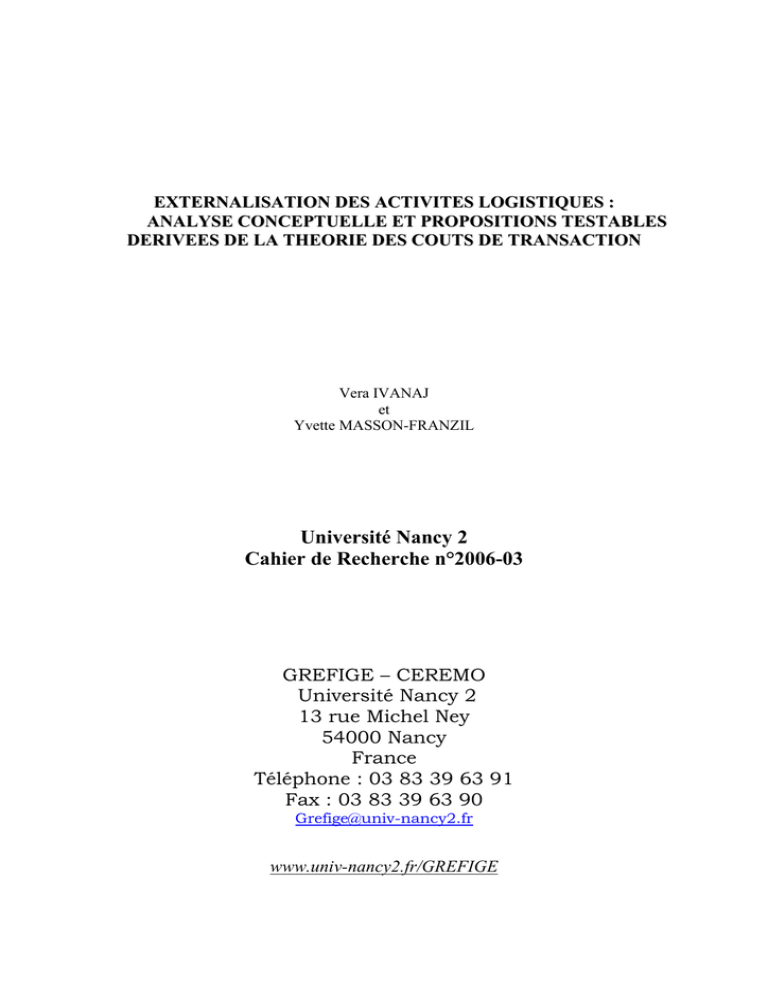 EXTERNALISATION DES ACTIVITES LOGISTIQUES :
ANALYSE CONCEPTUELLE ET PROPOSITIONS TESTABLES
DERIVEES DE LA THEORIE DES COUTS DE TRANSACTION

Vera IVANAJ
et
Yvette MASSON-FRANZIL

Université Nancy 2
Cahier de Recherche n°2006-03

GREFIGE – CEREMO
Université Nancy 2
13 rue Michel Ney
54000 Nancy
France
Téléphone : 03 83 39 63 91
Fax : 03 83 39 63 90
Grefige@univ-nancy2.fr

www.univ-nancy2.fr/GREFIGE